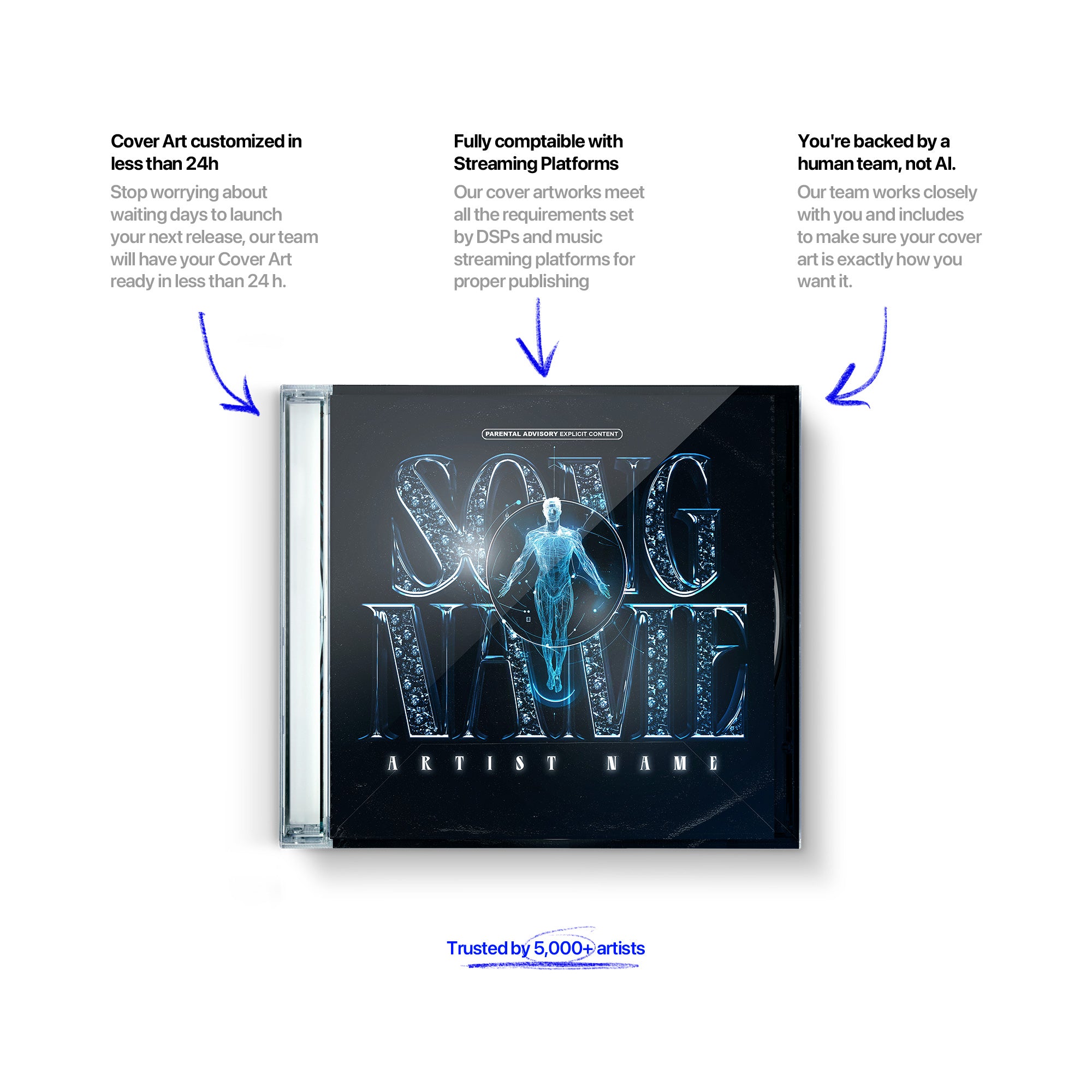 Cover Art customized in less than 24h

Stop worrying about waiting days to launch your next release, our team will have your Cover Art ready in less than 24 h.

Fully comptaible with Streaming Platforms

Our cover artworks meet all the requirements set by DSPs and music streaming platforms for proper publishing

You're backed by a human team, not AI.

Our team works closely with you and includes to make sure your cover art is exactly how you want it.

PARENTAL ADVISORY EXPLICIT CONTENT

SONG NAME

ARTIST NAME

Trusted by 5,000+ artists